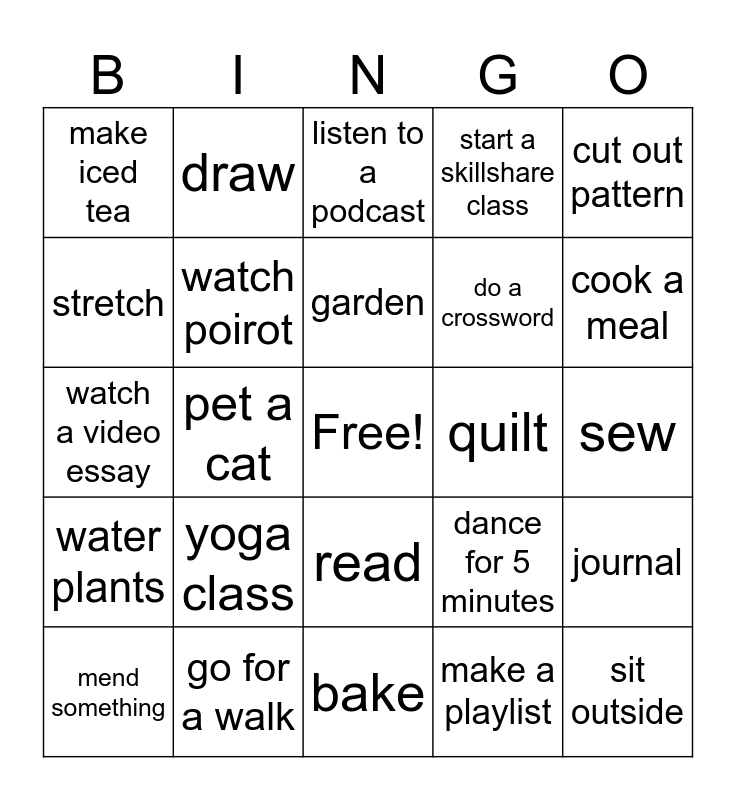 | B | I | N | G | O |
|---|---|---|---|---|
| make iced tea | draw | listen to a podcast | start a skillshare class | cut out pattern |
| stretch | watch poirot | garden | do a crossword | cook a meal |
| watch a video essay | pet a cat | Free! | quilt | sew |
| water plants | yoga class | read | dance for 5 minutes | journal |
| mend something | go for a walk | bake | make a playlist | sit outside |